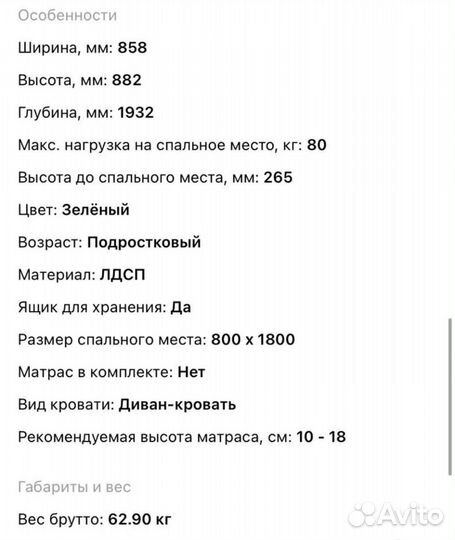 Особенности

Ширина, мм: 858

Высота, мм: 882

Глубина, мм: 1932

Макс. нагрузка на спальное место, кг: 80

Высота до спального места, мм: 265

Цвет: Зелёный

Возраст: Подростковый

Материал: ЛДСП

Ящик для хранения: Да

Размер спального места: 800 x 1800

Матрас в комплекте: Нет

Вид кровати: Диван-кровать

Рекомендуемая высота матраса, см: 10 - 18

Габариты и вес

Вес брутто: 62.90 кг

Avito